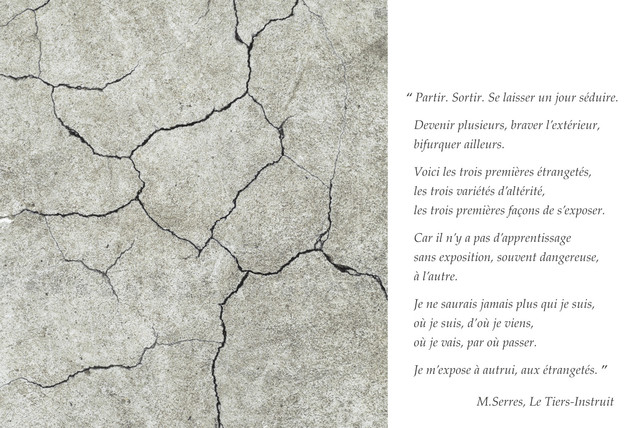 “ Partir. Sortir. Se laisser un jour séduire.

Devenir plusieurs, braver l'extérieur,
bifurquer ailleurs.

Voici les trois premières étrangetés,
les trois variétés d'altérité,
les trois premières façons de s'exposer.

Car il n'y a pas d'apprentissage
sans exposition, souvent dangereuse,
à l'autre.

Je ne saurais jamais plus qui je suis,
où je suis, d'où je viens,
où je vais, par où passer.

Je m'expose à autrui, aux étrangetés. ”

M.Serres, Le Tiers-Instruit